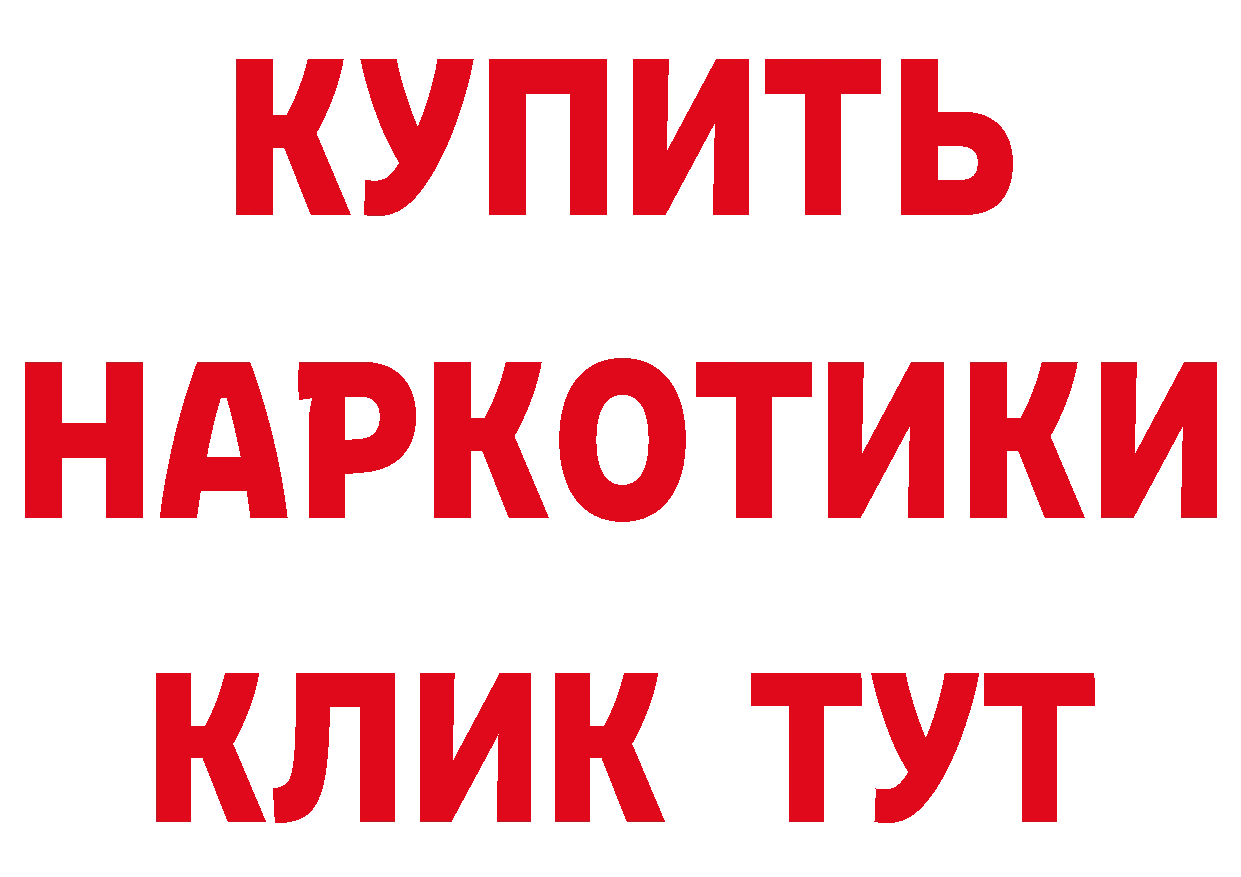 КУПИТЬ НАРКОТИКИ КЛИК ТУТ